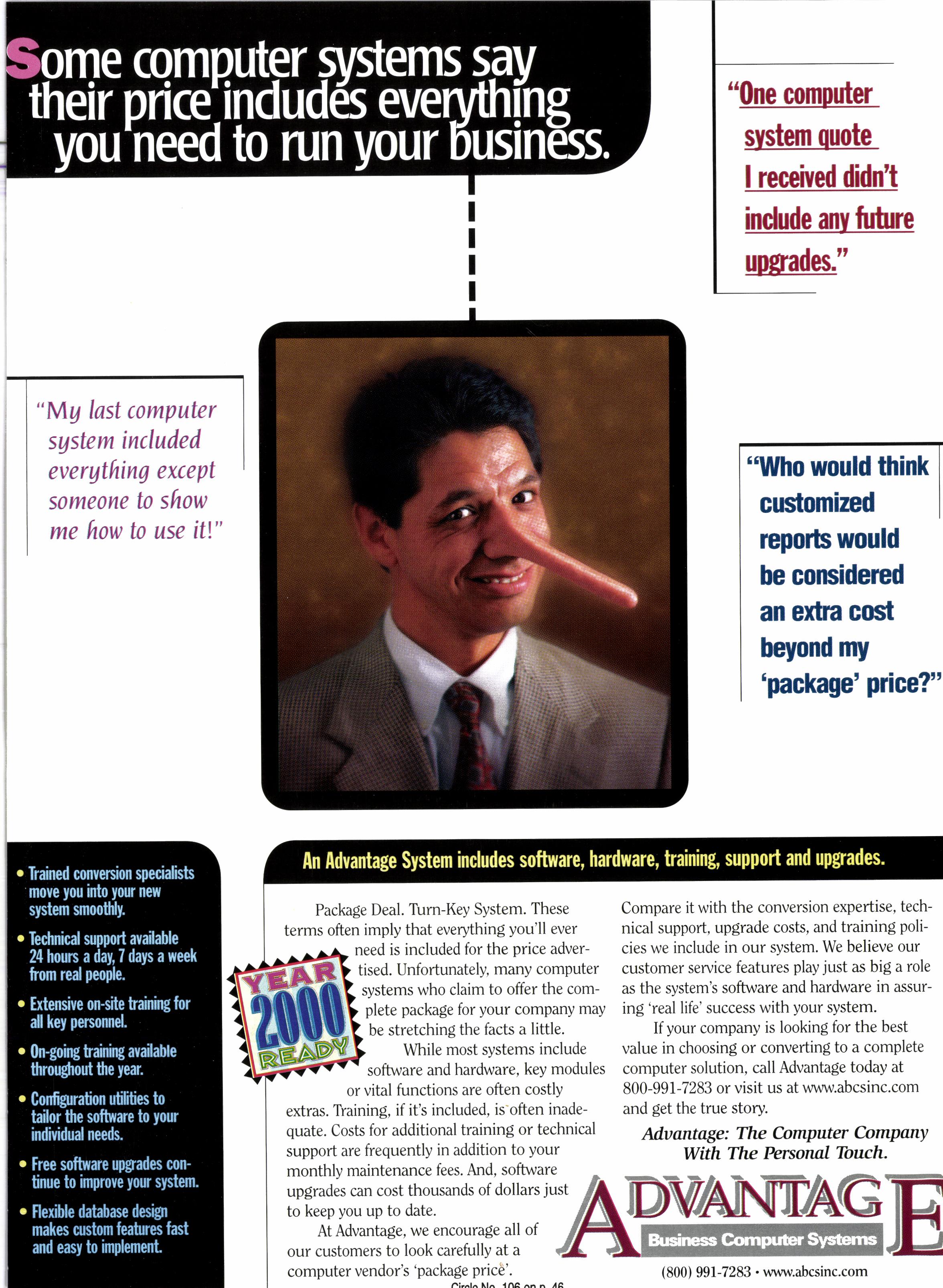 Some computer systems say their price includes everything you need to run your business.

"One computer system quote I received didn't include any future upgrades."

"My last computer system included everything except someone to show me how to use it!"

"Who would think customized reports would be considered an extra cost beyond my 'package' price?"

• Trained conversion specialists move you into your new system smoothly.

• Technical support available 24 hours a day, 7 days a week from real people.

• Extensive on-site training for all key personnel.

• On-going training available throughout the year.

• Configuration utilities to tailor the software to your individual needs.

• Free software upgrades continue to improve your system.

• Flexible database design makes custom features fast and easy to implement.

An Advantage System includes software, hardware, training, support and upgrades.

YEAR 2000 READY

Package Deal. Turn-Key System. These terms often imply that everything you'll ever need is included for the price advertised. Unfortunately, many computer systems who claim to offer the complete package for your company may be stretching the facts a little.

While most systems include software and hardware, key modules or vital functions are often costly extras. Training, if it's included, is often inadequate. Costs for additional training or technical support are frequently in addition to your monthly maintenance fees. And, software upgrades can cost thousands of dollars just to keep you up to date.

At Advantage, we encourage all of our customers to look carefully at a computer vendor's 'package price'. Compare it with the conversion expertise, technical support, upgrade costs, and training policies we include in our system. We believe our customer service features play just as big a role as the system's software and hardware in assuring 'real life' success with your system.

If your company is looking for the best value in choosing or converting to a complete computer solution, call Advantage today at 800-991-7283 or visit us at www.abcsinc.com and get the true story.

Advantage: The Computer Company With The Personal Touch.

ADVANTAGE
Business Computer Systems

(800) 991-7283 • www.abcsinc.com

Circle No. 106 on p. 46